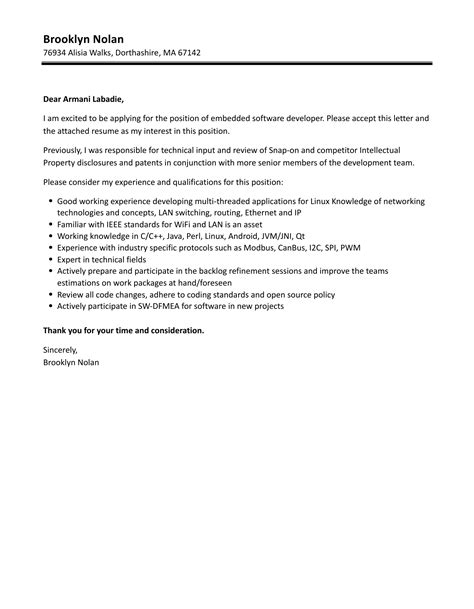 Brooklyn Nolan
76934 Alisia Walks, Dorthashire, MA 67142

Dear Armani Labadie,

I am excited to be applying for the position of embedded software developer. Please accept this letter and the attached resume as my interest in this position.

Previously, I was responsible for technical input and review of Snap-on and competitor Intellectual Property disclosures and patents in conjunction with more senior members of the development team.

Please consider my experience and qualifications for this position:

- Good working experience developing multi-threaded applications for Linux Knowledge of networking technologies and concepts, LAN switching, routing, Ethernet and IP
- Familiar with IEEE standards for WiFi and LAN is an asset
- Working knowledge in C/C++, Java, Perl, Linux, Android, JVM/JNI, Qt
- Experience with industry specific protocols such as Modbus, CanBus, I2C, SPI, PWM
- Expert in technical fields
- Actively prepare and participate in the backlog refinement sessions and improve the teams estimations on work packages at hand/foreseen
- Review all code changes, adhere to coding standards and open source policy
- Actively participate in SW-DFMEA for software in new projects

Thank you for your time and consideration.

Sincerely,
Brooklyn Nolan